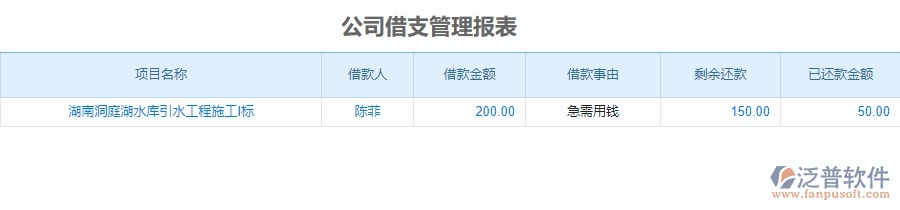 公司借支管理报表

| 项目名称 | 借款人 | 借款金额 | 借款事由 | 剩余还款 | 已还款金额 |
|---|---|---|---|---|---|
| 湖南洞庭湖水库引水工程施工I标 | 陈菲 | 200.00 | 急需用钱 | 150.00 | 50.00 |

泛普软件
www.fanpusoft.com